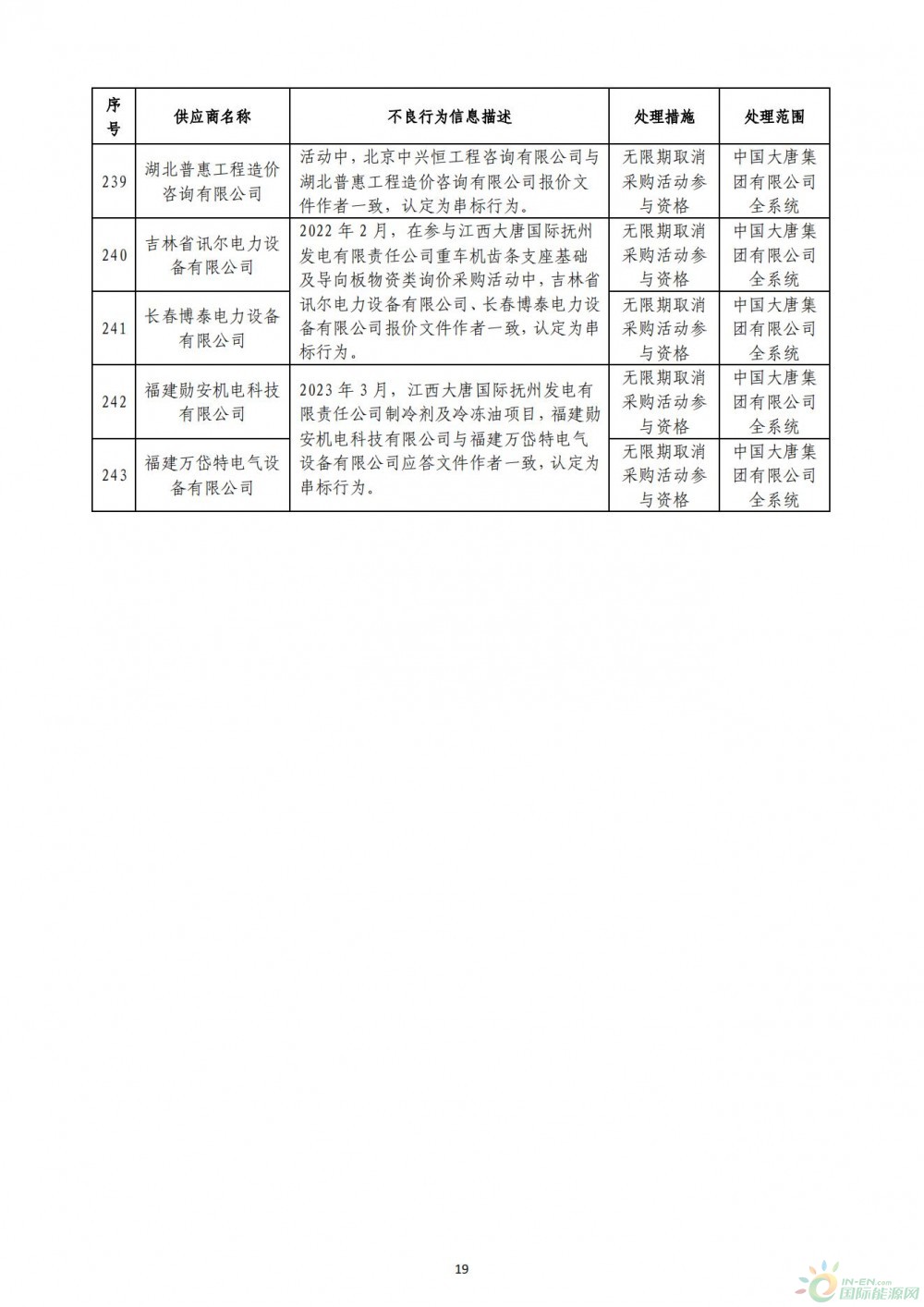 | 序号 | 供应商名称 | 不良行为信息描述 | 处理措施 | 处理范围 |
|---|---|---|---|---|
| 239 | 湖北普惠工程造价咨询有限公司 | 活动中，北京中兴恒工程咨询有限公司与湖北普惠工程造价咨询有限公司报价文件作者一致，认定为串标行为。 | 无限期取消采购活动参与资格 | 中国大唐集团有限公司全系统 |
| 240 | 吉林省讯尔电力设备有限公司 | 2022 年 2 月，在参与江西大唐国际抚州发电有限责任公司重车机齿条支座基础及导向板物资类询价采购活动中，吉林省讯尔电力设备有限公司、长春博泰电力设备有限公司报价文件作者一致，认定为串标行为。 | 无限期取消采购活动参与资格 | 中国大唐集团有限公司全系统 |
| 241 | 长春博泰电力设备有限公司 | | 无限期取消采购活动参与资格 | 中国大唐集团有限公司全系统 |
| 242 | 福建勋安机电科技有限公司 | 2023 年 3 月，江西大唐国际抚州发电有限责任公司制冷剂及冷冻油项目，福建勋安机电科技有限公司与福建万岱特电气设备有限公司应答文件作者一致，认定为串标行为。 | 无限期取消采购活动参与资格 | 中国大唐集团有限公司全系统 |
| 243 | 福建万岱特电气设备有限公司 | | 无限期取消采购活动参与资格 | 中国大唐集团有限公司全系统 |

19

IN-EN.com 国际能源网